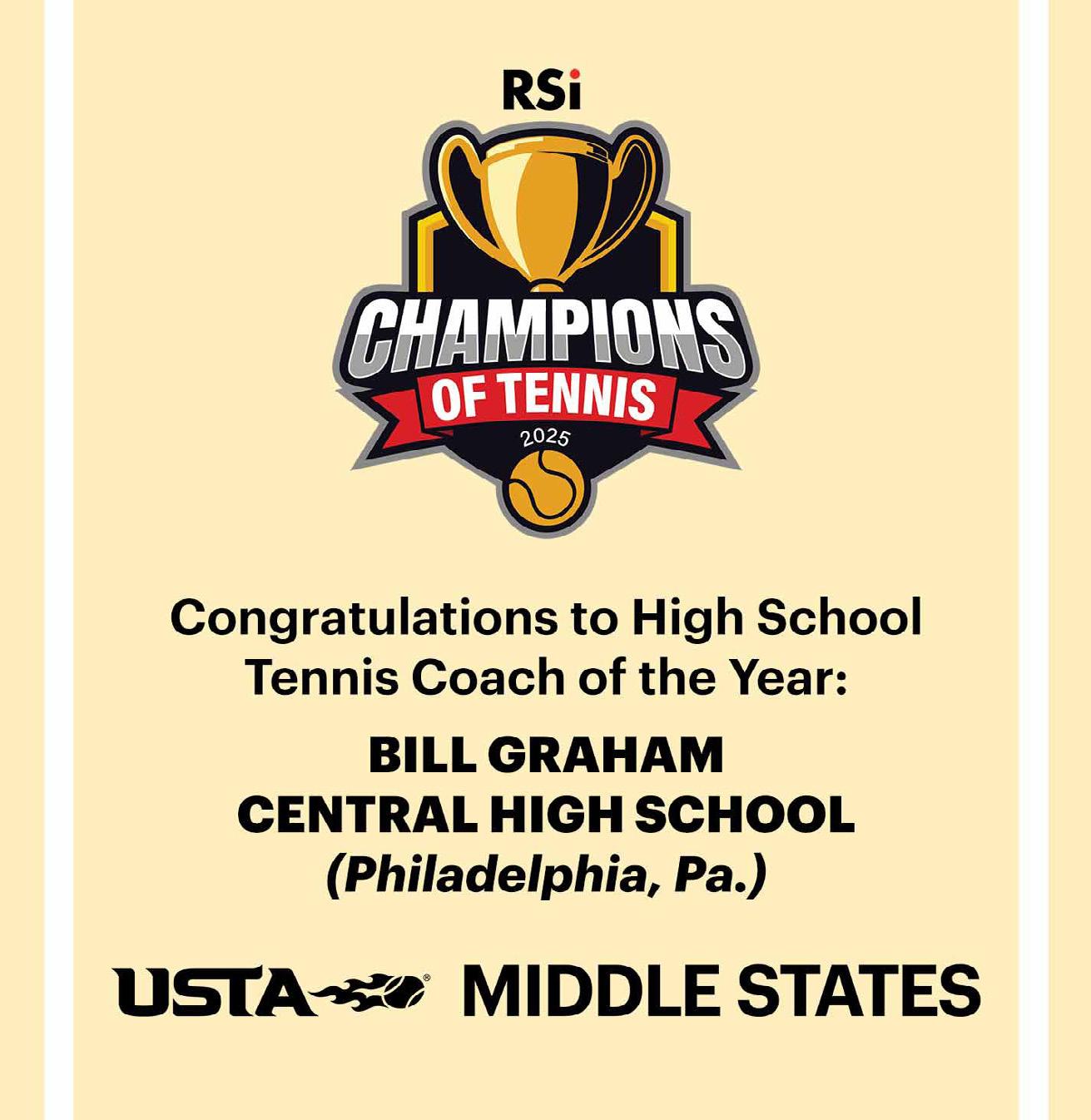 RSi

CHAMPIONS
OF TENNIS
2025

Congratulations to High School Tennis Coach of the Year:

BILL GRAHAM
CENTRAL HIGH SCHOOL
(Philadelphia, Pa.)

USTA® MIDDLE STATES